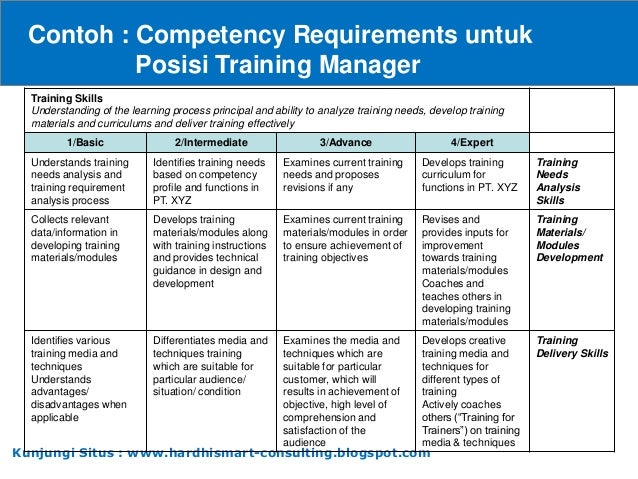 Contoh : Competency Requirements untuk Posisi Training Manager

Training Skills
Understanding of the learning process principal and ability to analyze training needs, develop training materials and curriculums and deliver training effectively

| 1/Basic | 2/Intermediate | 3/Advance | 4/Expert | |
|---|---|---|---|---|
| Understands training needs analysis and training requirement analysis process | Identifies training needs based on competency profile and functions in PT. XYZ | Examines current training needs and proposes revisions if any | Develops training curriculum for functions in PT. XYZ | Training Needs Analysis Skills |
| Collects relevant data/information in developing training materials/modules | Develops training materials/modules along with training instructions and provides technical guidance in design and development | Examines current training materials/modules in order to ensure achievement of training objectives | Revises and provides inputs for improvement towards training materials/modules Coaches and teaches others in developing training materials/modules | Training Materials/ Modules Development |
| Identifies various training media and techniques Understands advantages/ disadvantages when applicable | Differentiates media and techniques training which are suitable for particular audience/ situation/ condition | Examines the media and techniques which are suitable for particular customer, which will results in achievement of objective, high level of comprehension and satisfaction of the audience | Develops creative training media and techniques for different types of training Actively coaches others ("Training for Trainers") on training media & techniques | Training Delivery Skills |

Kunjungi Situs : www.hardhismart-consulting.blogspot.com